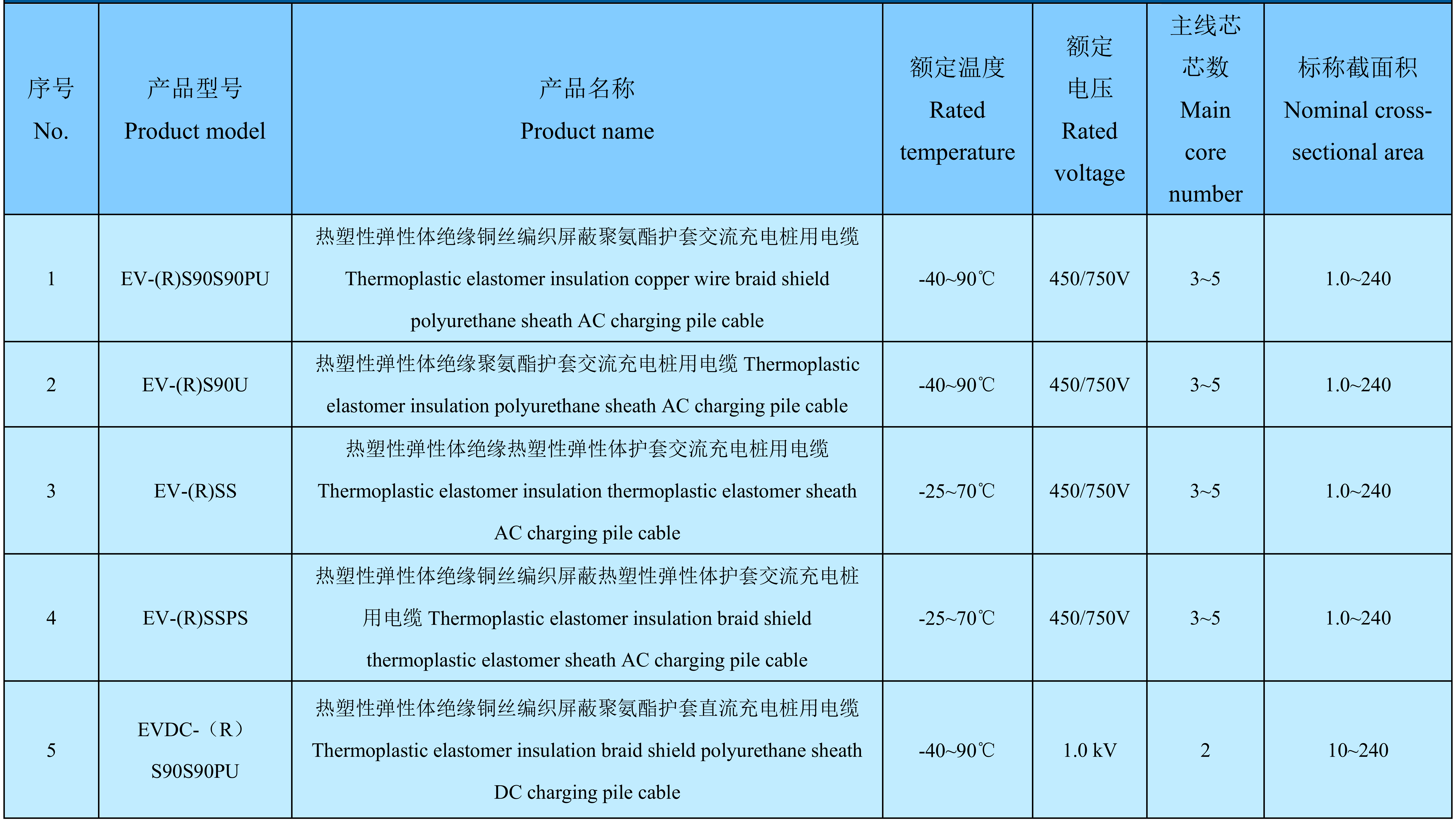 | 序号 No. | 产品型号 Product model | 产品名称 Product name | 额定温度 Rated temperature | 额定电压 Rated voltage | 主线芯芯数 Main core number | 标称截面积 Nominal cross-sectional area |
|---|---|---|---|---|---|---|
| 1 | EV-(R)S90S90PU | 热塑性弹性体绝缘铜丝编织屏蔽聚氨酯护套交流充电桩用电缆 Thermoplastic elastomer insulation copper wire braid shield polyurethane sheath AC charging pile cable | -40~90℃ | 450/750V | 3~5 | 1.0~240 |
| 2 | EV-(R)S90U | 热塑性弹性体绝缘聚氨酯护套交流充电桩用电缆 Thermoplastic elastomer insulation polyurethane sheath AC charging pile cable | -40~90℃ | 450/750V | 3~5 | 1.0~240 |
| 3 | EV-(R)SS | 热塑性弹性体绝缘热塑性弹性体护套交流充电桩用电缆 Thermoplastic elastomer insulation thermoplastic elastomer sheath AC charging pile cable | -25~70℃ | 450/750V | 3~5 | 1.0~240 |
| 4 | EV-(R)SSPS | 热塑性弹性体绝缘铜丝编织屏蔽热塑性弹性体护套交流充电桩用电缆 Thermoplastic elastomer insulation braid shield thermoplastic elastomer sheath AC charging pile cable | -25~70℃ | 450/750V | 3~5 | 1.0~240 |
| 5 | EVDC-（R）S90S90PU | 热塑性弹性体绝缘铜丝编织屏蔽聚氨酯护套直流充电桩用电缆 Thermoplastic elastomer insulation braid shield polyurethane sheath DC charging pile cable | -40~90℃ | 1.0 kV | 2 | 10~240 |